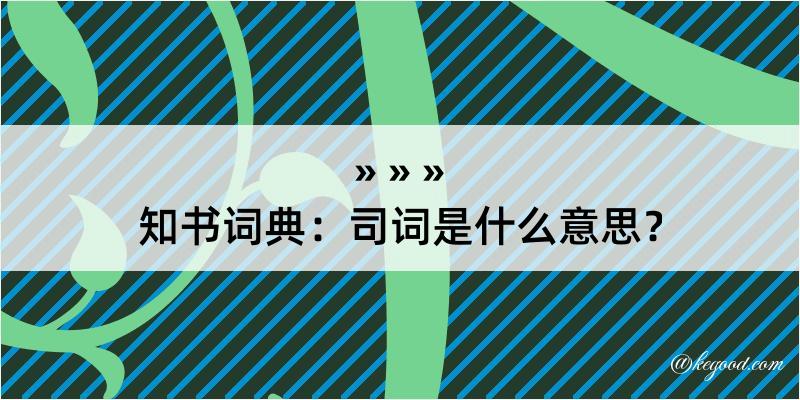 » » »

知书词典：司词是什么意思？

@kegood.com